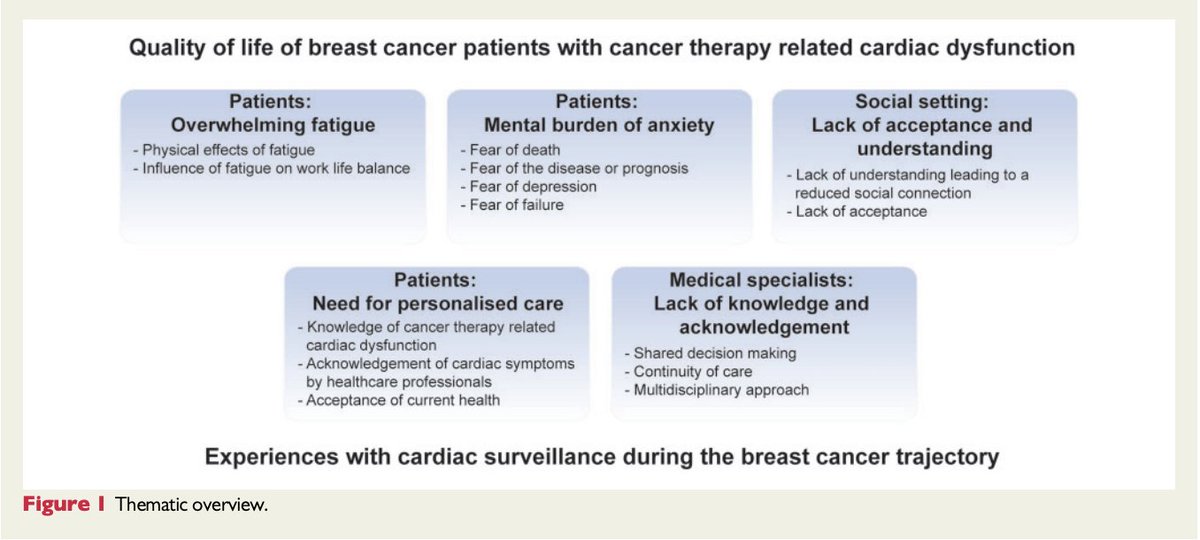 Quality of life of breast cancer patients with cancer therapy related cardiac dysfunction

Patients:
Overwhelming fatigue
- Physical effects of fatigue
- Influence of fatigue on work life balance

Patients:
Mental burden of anxiety
- Fear of death
- Fear of the disease or prognosis
- Fear of depression
- Fear of failure

Social setting:
Lack of acceptance and understanding
- Lack of understanding leading to a reduced social connection
- Lack of acceptance

Patients:
Need for personalised care
- Knowledge of cancer therapy related cardiac dysfunction
- Acknowledgement of cardiac symptoms by healthcare professionals
- Acceptance of current health

Medical specialists:
Lack of knowledge and acknowledgement
- Shared decision making
- Continuity of care
- Multidisciplinary approach

Experiences with cardiac surveillance during the breast cancer trajectory

Figure 1 Thematic overview.